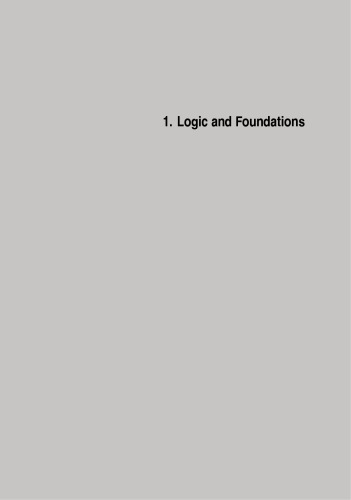 1. Logic and Foundations